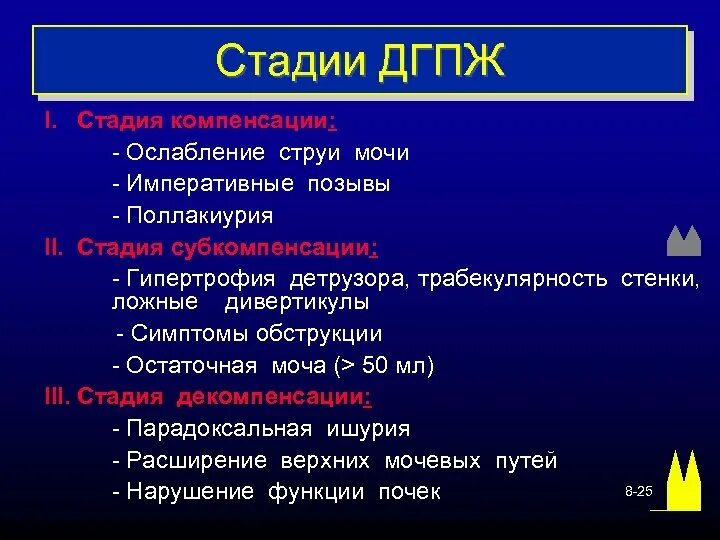 Стадии ДГПЖ

I. Стадия компенсации:

- Ослабление струи мочи

- Императивные позывы

- Поллакиурия

II. Стадия субкомпенсации:

- Гипертрофия детрузора, трабекулярность стенки, ложные дивертикулы

- Симптомы обструкции

- Остаточная моча (> 50 мл)

III. Стадия декомпенсации:

- Парадоксальная ишурия

- Расширение верхних мочевых путей

- Нарушение функции почек

8-25